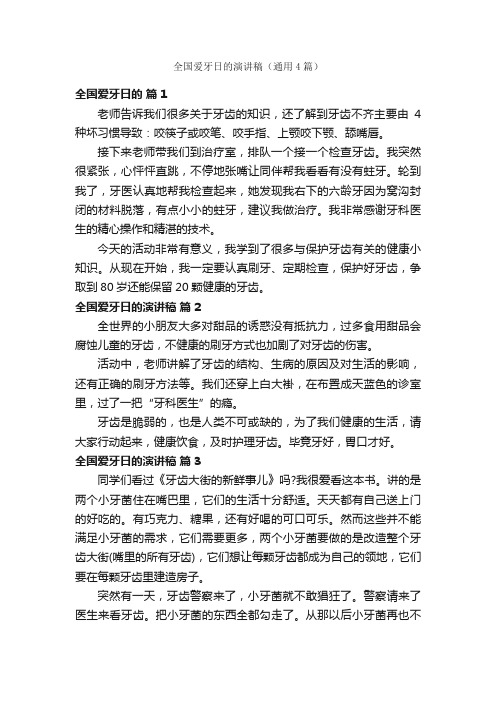 全国爱牙日的演讲稿（通用4篇）

全国爱牙日的 篇1

老师告诉我们很多关于牙齿的知识，还了解到牙齿不齐主要由 4 种坏习惯导致：咬筷子或咬笔、咬手指、上颚咬下颚、舔嘴唇。

接下来老师带我们到治疗室，排队一个接一个检查牙齿。我突然很紧张，心怦怦直跳，不停地张嘴让同伴帮我看看有没有蛀牙。轮到我了，牙医认真地帮我检查起来，她发现我右下的六龄牙因为窝沟封闭的材料脱落，有点小小的蛀牙，建议我做治疗。我非常感谢牙科医生的精心操作和精湛的技术。

今天的活动非常有意义，我学到了很多与保护牙齿有关的健康小知识。从现在开始，我一定要认真刷牙、定期检查，保护好牙齿，争取到 80 岁还能保留 20 颗健康的牙齿。

全国爱牙日的演讲稿 篇2

全世界的小朋友大多对甜品的诱惑没有抵抗力，过多食用甜品会腐蚀儿童的牙齿，不健康的刷牙方式也加剧了对牙齿的伤害。

活动中，老师讲解了牙齿的结构、生病的原因及对生活的影响，还有正确的刷牙方法等。我们还穿上白大褂，在布置成天蓝色的诊室里，过了一把“牙科医生”的瘾。

牙齿是脆弱的，也是人类不可或缺的，为了我们健康的生活，请大家行动起来，健康饮食，及时护理牙齿。毕竟牙好，胃口才好。

全国爱牙日的演讲稿 篇3

同学们看过《牙齿大街的新鲜事儿》吗?我很爱看这本书。讲的是两个小牙菌住在嘴巴里，它们的生活十分舒适。天天都有自己送上门的好吃的。有巧克力、糖果，还有好喝的可口可乐。然而这些并不能满足小牙菌的需求，它们需要更多，两个小牙菌要做的是改造整个牙齿大街(嘴里的所有牙齿)，它们想让每颗牙齿都成为自己的领地，它们要在每颗牙齿里建造房子。

突然有一天，牙齿警察来了，小牙菌就不敢猖狂了。警察请来了医生来看牙齿。把小牙菌的东西全都勾走了。从那以后小牙菌再也不